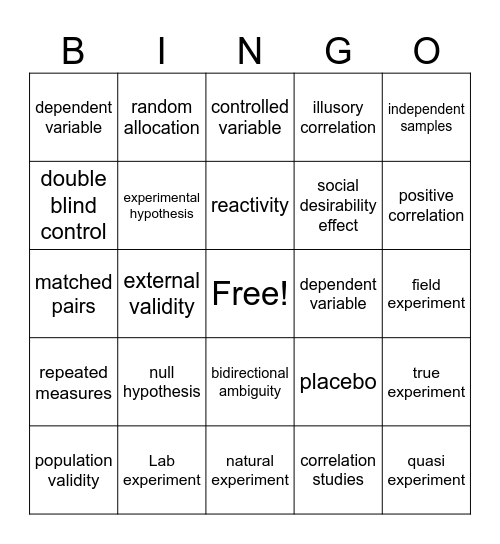 | B | I | N | G | O |
|---|---|---|---|---|
| dependent variable | random allocation | controlled variable | illusory correlation | independent samples |
| double blind control | experimental hypothesis | reactivity | social desirability effect | positive correlation |
| matched pairs | external validity | Free! | dependent variable | field experiment |
| repeated measures | null hypothesis | bidirectional ambiguity | placebo | true experiment |
| population validity | Lab experiment | natural experiment | correlation studies | quasi experiment |